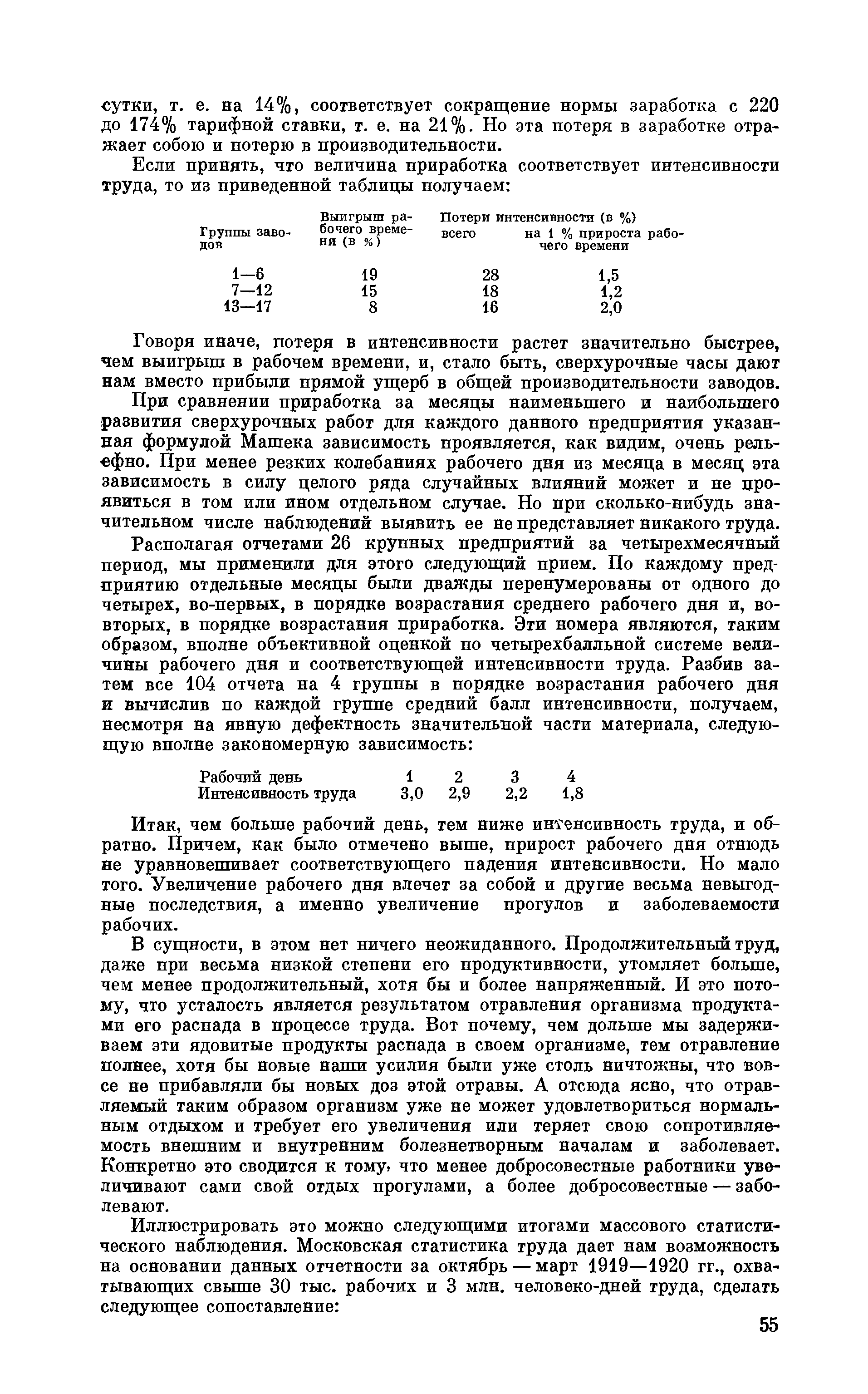 сутки, т. е. на 14%, соответствует сокращение нормы заработка с 220 до 174% тарифной ставки, т. е. на 21%. Но эта потеря в заработке отражает собою и потерю в производительности.

Если принять, что величина приработка соответствует интенсивности труда, то из приведенной таблицы получаем:

| Группы заводов | Выигрыш рабочего времени (в %) | Потери интенсивности (в %) всего | Потери интенсивности (в %) на 1 % прироста рабочего времени |
|---|---|---|---|
| 1—6 | 19 | 28 | 1,5 |
| 7—12 | 15 | 18 | 1,2 |
| 13—17 | 8 | 16 | 2,0 |

Говоря иначе, потеря в интенсивности растет значительно быстрее, чем выигрыш в рабочем времени, и, стало быть, сверхурочные часы дают нам вместо прибыли прямой ущерб в общей производительности заводов.

При сравнении приработка за месяцы наименьшего и наибольшего развития сверхурочных работ для каждого данного предприятия указанная формулой Машека зависимость проявляется, как видим, очень рельефно. При менее резких колебаниях рабочего дня из месяца в месяц эта зависимость в силу целого ряда случайных влияний может и не проявиться в том или ином отдельном случае. Но при сколько-нибудь значительном числе наблюдений выявить ее не представляет никакого труда.

Располагая отчетами 26 крупных предприятий за четырехмесячный период, мы применили для этого следующий прием. По каждому предприятию отдельные месяцы были дважды перенумерованы от одного до четырех, во-первых, в порядке возрастания среднего рабочего дня и, во-вторых, в порядке возрастания приработка. Эти номера являются, таким образом, вполне объективной оценкой по четырехбалльной системе величины рабочего дня и соответствующей интенсивности труда. Разбив затем все 104 отчета на 4 группы в порядке возрастания рабочего дня и вычислив по каждой группе средний балл интенсивности, получаем, несмотря на явную дефектность значительной части материала, следующую вполне закономерную зависимость:

| Рабочий день | 1 | 2 | 3 | 4 |
|---|---|---|---|---|
| Интенсивность труда | 3,0 | 2,9 | 2,2 | 1,8 |

Итак, чем больше рабочий день, тем ниже интенсивность труда, и обратно. Причем, как было отмечено выше, прирост рабочего дня отнюдь не уравновешивает соответствующего падения интенсивности. Но мало того. Увеличение рабочего дня влечет за собой и другие весьма невыгодные последствия, а именно увеличение прогулов и заболеваемости рабочих.

В сущности, в этом нет ничего неожиданного. Продолжительный труд, даже при весьма низкой степени его продуктивности, утомляет больше, чем менее продолжительный, хотя бы и более напряженный. И это потому, что усталость является результатом отравления организма продуктами его распада в процессе труда. Вот почему, чем дольше мы задерживаем эти ядовитые продукты распада в своем организме, тем отравление полнее, хотя бы новые наши усилия были уже столь ничтожны, что вовсе не прибавляли бы новых доз этой отравы. А отсюда ясно, что отравляемый таким образом организм уже не может удовлетвориться нормальным отдыхом и требует его увеличения или теряет свою сопротивляемость внешним и внутренним болезнетворным началам и заболевает. Конкретно это сводится к тому, что менее добросовестные работники увеличивают сами свой отдых прогулами, а более добросовестные — заболевают.

Иллюстрировать это можно следующими итогами массового статистического наблюдения. Московская статистика труда дает нам возможность на основании данных отчетности за октябрь — март 1919—1920 гг., охватывающих свыше 30 тыс. рабочих и 3 млн. человеко-дней труда, сделать следующее сопоставление:

55